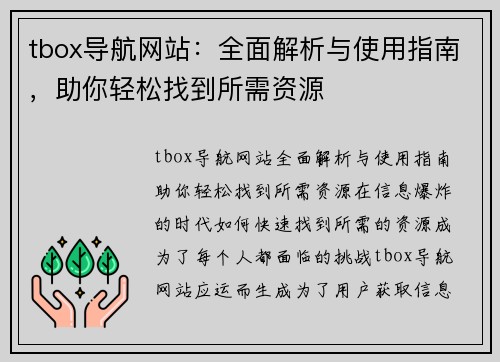 tbox导航网站：全面解析与使用指南，助你轻松找到所需资源

tbox导航网站全面解析与使用指南助你轻松找到所需资源在信息爆炸的时代如何快速找到所需的资源成为了每个人都面临的挑战tbox导航网站应运而生成为了用户获取信息